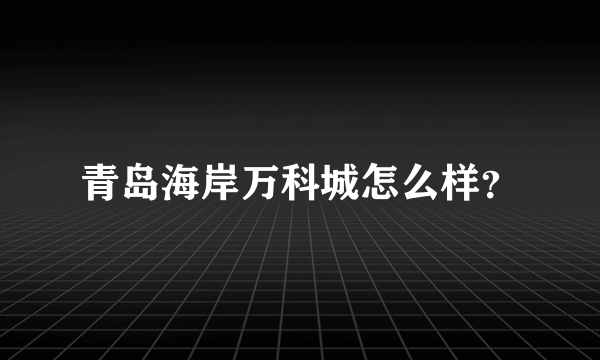 青岛海岸万科城怎么样?